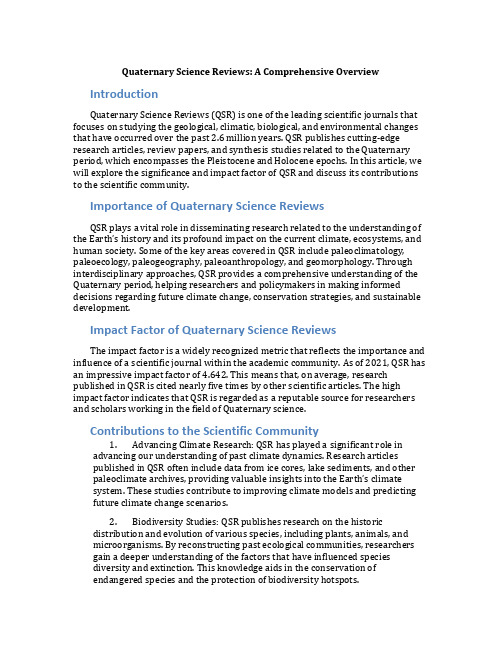 Quaternary Science Reviews: A Comprehensive Overview

Introduction

Quaternary Science Reviews (QSR) is one of the leading scientific journals that focuses on studying the geological, climatic, biological, and environmental changes that have occurred over the past 2.6 million years. QSR publishes cutting-edge research articles, review papers, and synthesis studies related to the Quaternary period, which encompasses the Pleistocene and Holocene epochs. In this article, we will explore the significance and impact factor of QSR and discuss its contributions to the scientific community.

Importance of Quaternary Science Reviews

QSR plays a vital role in disseminating research related to the understanding of the Earth's history and its profound impact on the current climate, ecosystems, and human society. Some of the key areas covered in QSR include paleoclimatology, paleoecology, paleogeography, paleoanthropology, and geomorphology. Through interdisciplinary approaches, QSR provides a comprehensive understanding of the Quaternary period, helping researchers and policymakers in making informed decisions regarding future climate change, conservation strategies, and sustainable development.

Impact Factor of Quaternary Science Reviews

The impact factor is a widely recognized metric that reflects the importance and influence of a scientific journal within the academic community. As of 2021, QSR has an impressive impact factor of 4.642. This means that, on average, research published in QSR is cited nearly five times by other scientific articles. The high impact factor indicates that QSR is regarded as a reputable source for researchers and scholars working in the field of Quaternary science.

Contributions to the Scientific Community

1. Advancing Climate Research: QSR has played a significant role in advancing our understanding of past climate dynamics. Research articles published in QSR often include data from ice cores, lake sediments, and other paleoclimate archives, providing valuable insights into the Earth's climate system. These studies contribute to improving climate models and predicting future climate change scenarios.

2. Biodiversity Studies: QSR publishes research on the historic distribution and evolution of various species, including plants, animals, and microorganisms. By reconstructing past ecological communities, researchers gain a deeper understanding of the factors that have influenced species diversity and extinction. This knowledge aids in the conservation of endangered species and the protection of biodiversity hotspots.